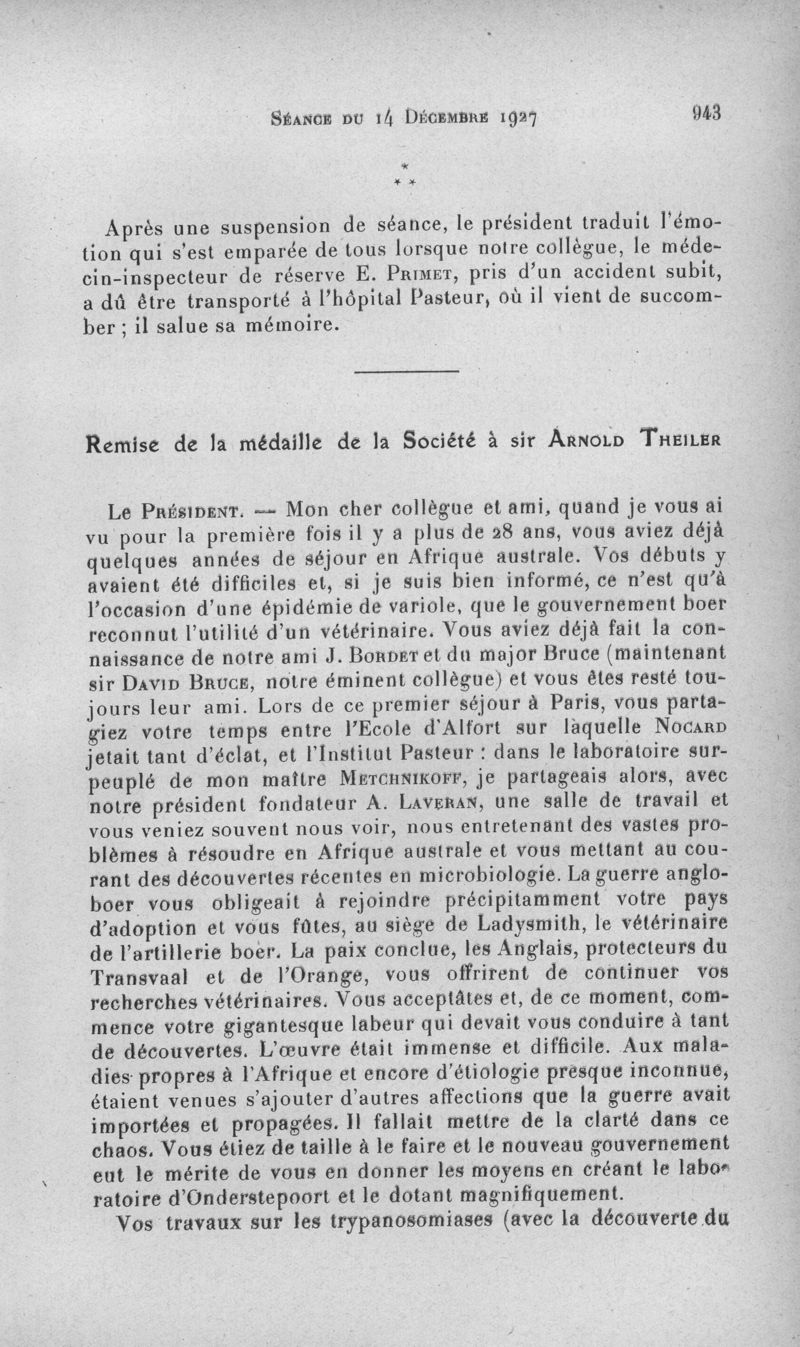 Séance du 14 Décembre 1927

943

* * *

Après une suspension de séance, le président traduit l'émotion qui s'est emparée de tous lorsque notre collègue, le médecin-inspecteur de réserve E. Primet, pris d'un accident subit, a dû être transporté à l'hôpital Pasteur, où il vient de succomber ; il salue sa mémoire.

Remise de la médaille de la Société à sir Arnold Theiler

Le Président. — Mon cher collègue et ami, quand je vous ai vu pour la première fois il y a plus de 28 ans, vous aviez déjà quelques années de séjour en Afrique australe. Vos débuts y avaient été difficiles et, si je suis bien informé, ce n'est qu'à l'occasion d'une épidémie de variole, que le gouvernement boer reconnut l'utilité d'un vétérinaire. Vous aviez déjà fait la connaissance de notre ami J. Bordet et du major Bruce (maintenant sir David Bruce, notre éminent collègue) et vous êtes resté toujours leur ami. Lors de ce premier séjour à Paris, vous partagiez votre temps entre l'Ecole d'Alfort sur laquelle Nocard jetait tant d'éclat, et l'Institut Pasteur : dans le laboratoire surpeuplé de mon maître Metchnikoff, je partageais alors, avec notre président fondateur A. Laveran, une salle de travail et vous veniez souvent nous voir, nous entretenant des vastes problèmes à résoudre en Afrique australe et vous mettant au courant des découvertes récentes en microbiologie. La guerre anglo-boer vous obligeait à rejoindre précipitamment votre pays d'adoption et vous fûtes, au siège de Ladysmith, le vétérinaire de l'artillerie boer. La paix conclue, les Anglais, protecteurs du Transvaal et de l'Orange, vous offrirent de continuer vos recherches vétérinaires. Vous acceptâtes et, de ce moment, commence votre gigantesque labeur qui devait vous conduire à tant de découvertes. L'œuvre était immense et difficile. Aux maladies propres à l'Afrique et encore d'étiologie presque inconnue, étaient venues s'ajouter d'autres affections que la guerre avait importées et propagées. Il fallait mettre de la clarté dans ce chaos. Vous étiez de taille à le faire et le nouveau gouvernement eut le mérite de vous en donner les moyens en créant le laboratoire d'Onderstepoort et le dotant magnifiquement.

Vos travaux sur les trypanosomiases (avec la découverte du